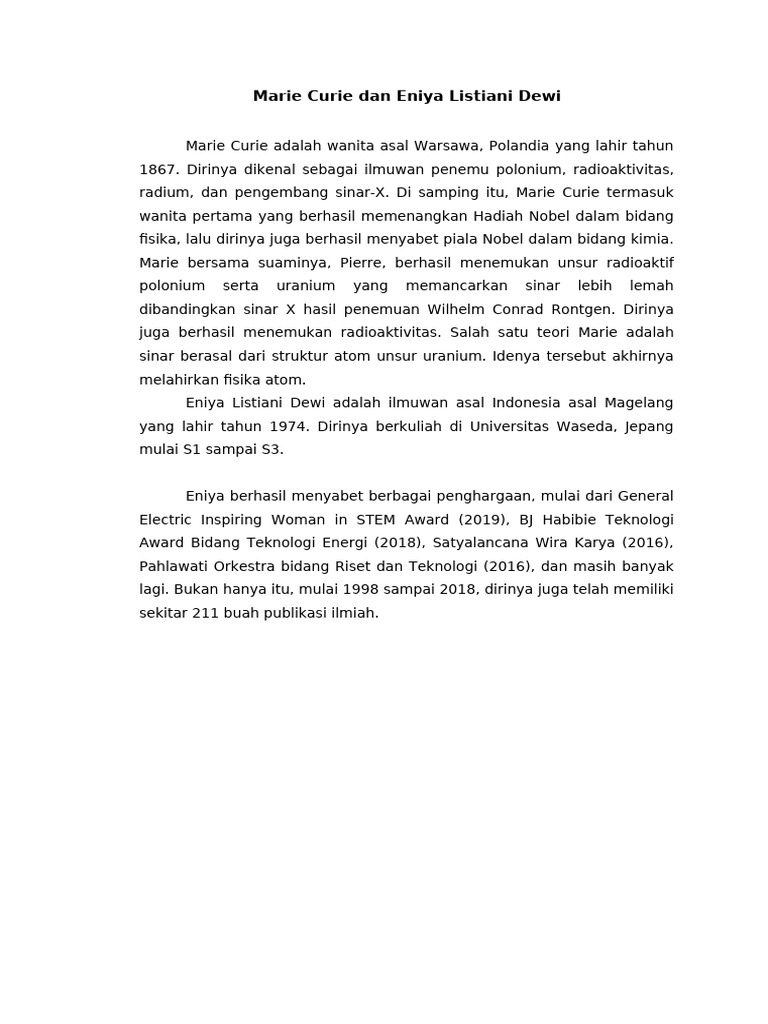 Marie Curie dan Eniya Listiani Dewi

Marie Curie adalah wanita asal Warsawa, Polandia yang lahir tahun 1867. Dirinya dikenal sebagai ilmuwan penemu polonium, radioaktivitas, radium, dan pengembang sinar-X. Di samping itu, Marie Curie termasuk wanita pertama yang berhasil memenangkan Hadiah Nobel dalam bidang fisika, lalu dirinya juga berhasil menyabet piala Nobel dalam bidang kimia. Marie bersama suaminya, Pierre, berhasil menemukan unsur radioaktif polonium serta uranium yang memancarkan sinar lebih lemah dibandingkan sinar X hasil penemuan Wilhelm Conrad Rontgen. Dirinya juga berhasil menemukan radioaktivitas. Salah satu teori Marie adalah sinar berasal dari struktur atom unsur uranium. Idenya tersebut akhirnya melahirkan fisika atom.

Eniya Listiani Dewi adalah ilmuwan asal Indonesia asal Magelang yang lahir tahun 1974. Dirinya berkuliah di Universitas Waseda, Jepang mulai S1 sampai S3.

Eniya berhasil menyabet berbagai penghargaan, mulai dari General Electric Inspiring Woman in STEM Award (2019), BJ Habibie Teknologi Award Bidang Teknologi Energi (2018), Satyalancana Wira Karya (2016), Pahlawati Orkestra bidang Riset dan Teknologi (2016), dan masih banyak lagi. Bukan hanya itu, mulai 1998 sampai 2018, dirinya juga telah memiliki sekitar 211 buah publikasi ilmiah.